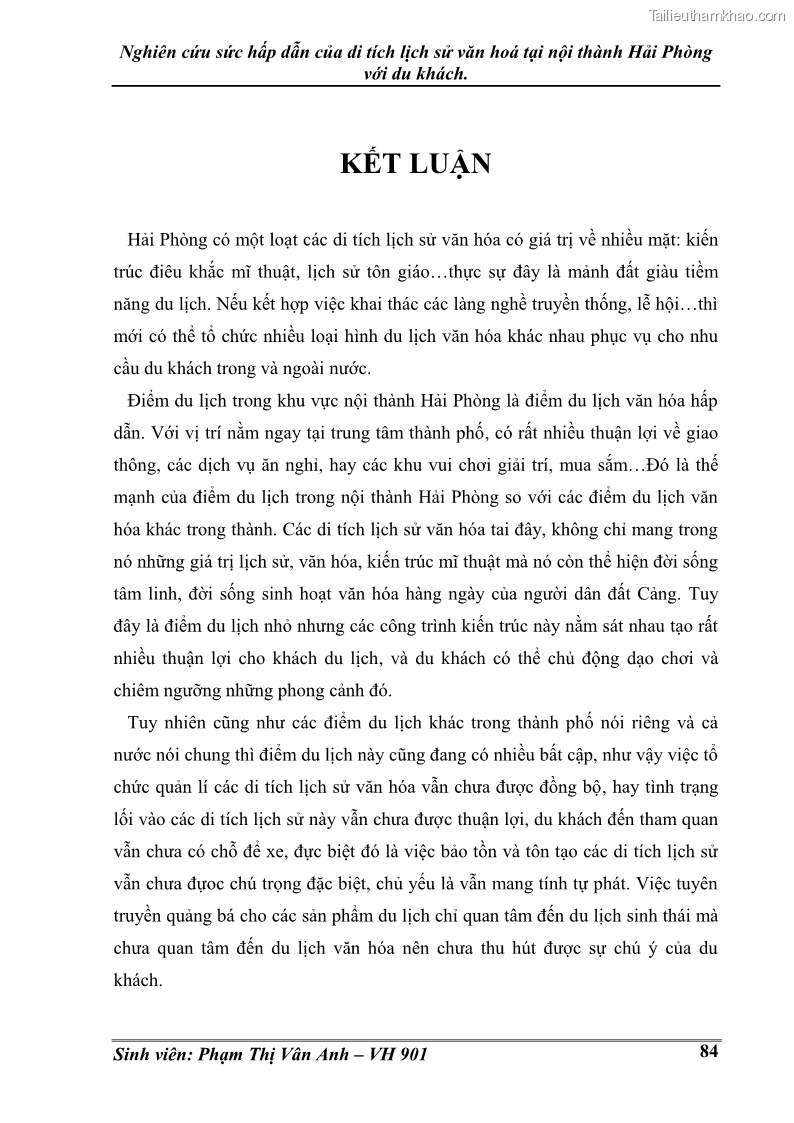 Tailieuthamkhao.com

Nghiên cứu sức hấp dẫn của di tích lịch sử văn hoá tại nội thành Hải Phòng với du khách.

KẾT LUẬN

Hải Phòng có một loạt các di tích lịch sử văn hóa có giá trị về nhiều mặt: kiến trúc điêu khắc mĩ thuật, lịch sử tôn giáo…thực sự đây là mảnh đất giàu tiềm năng du lịch. Nếu kết hợp việc khai thác các làng nghề truyền thống, lễ hội…thì mới có thể tổ chức nhiều loại hình du lịch văn hóa khác nhau phục vụ cho nhu cầu du khách trong và ngoài nước.

Điểm du lịch trong khu vực nội thành Hải Phòng là điểm du lịch văn hóa hấp dẫn. Với vị trí nằm ngay tại trung tâm thành phố, có rất nhiều thuận lợi về giao thông, các dịch vụ ăn nghỉ, hay các khu vui chơi giải trí, mua sắm…Đó là thế mạnh của điểm du lịch trong nội thành Hải Phòng so với các điểm du lịch văn hóa khác trong thành. Các di tích lịch sử văn hóa tai đây, không chỉ mang trong nó những giá trị lịch sử, văn hóa, kiến trúc mĩ thuật mà nó còn thể hiện đời sống tâm linh, đời sống sinh hoạt văn hóa hàng ngày của người dân đất Cảng. Tuy đây là điểm du lịch nhỏ nhưng các công trình kiến trúc này nằm sát nhau tạo rất nhiều thuận lợi cho khách du lịch, và du khách có thể chủ động dạo chơi và chiêm ngưỡng những phong cảnh đó.

Tuy nhiên cũng như các điểm du lịch khác trong thành phố nói riêng và cả nước nói chung thì điểm du lịch này cũng đang có nhiều bất cập, như vậy việc tổ chức quản lí các di tích lịch sử văn hóa vẫn chưa được đồng bộ, hay tình trạng lối vào các di tích lịch sử này vẫn chưa được thuận lợi, du khách đến tham quan vẫn chưa có chỗ để xe, đực biệt đó là việc bảo tồn và tôn tạo các di tích lịch sử vẫn chưa đưọc chú trọng đặc biệt, chủ yếu là vẫn mang tính tự phát. Việc tuyên truyền quảng bá cho các sản phẩm du lịch chỉ quan tâm đến du lịch sinh thái mà chưa quan tâm đến du lịch văn hóa nên chưa thu hút được sự chú ý của du khách.

Sinh viên: Phạm Thị Vân Anh – VH 901

84